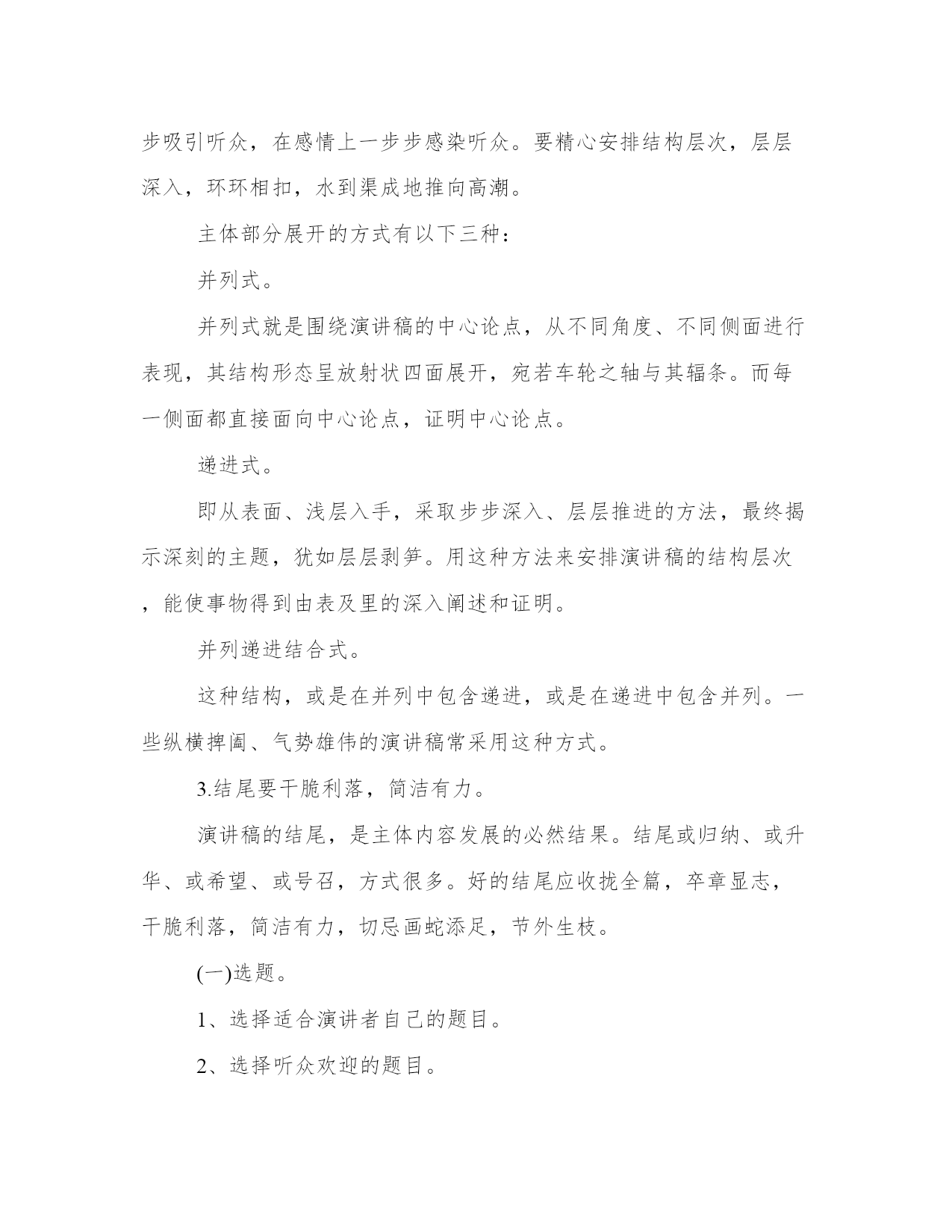 步吸引听众，在感情上一步步感染听众。要精心安排结构层次，层层深入，环环相扣，水到渠成地推向高潮。

主体部分展开的方式有以下三种：

并列式。

并列式就是围绕演讲稿的中心论点，从不同角度、不同侧面进行表现，其结构形态呈放射状四面展开，宛若车轮之轴与其辐条。而每一侧面都直接面向中心论点，证明中心论点。

递进式。

即从表面、浅层入手，采取步步深入、层层推进的方法，最终揭示深刻的主题，犹如层层剥笋。用这种方法来安排演讲稿的结构层次，能使事物得到由表及里的深入阐述和证明。

并列递进结合式。

这种结构，或是在并列中包含递进，或是在递进中包含并列。一些纵横捭阖、气势雄伟的演讲稿常采用这种方式。

3.结尾要干脆利落，简洁有力。

演讲稿的结尾，是主体内容发展的必然结果。结尾或归纳、或升华、或希望、或号召，方式很多。好的结尾应收拢全篇，卒章显志，干脆利落，简洁有力，切忌画蛇添足，节外生枝。

(一)选题。

1、选择适合演讲者自己的题目。

2、选择听众欢迎的题目。